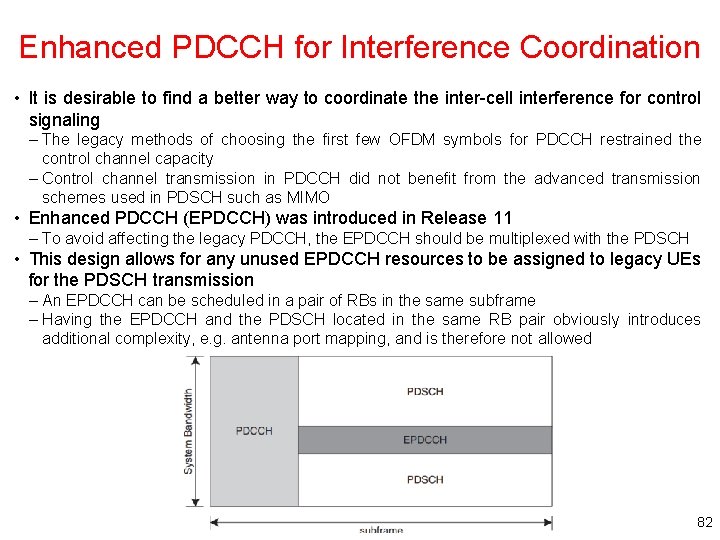 Enhanced PDCCH for Interference Coordination

• It is desirable to find a better way to coordinate the inter-cell interference for control signaling
– The legacy methods of choosing the first few OFDM symbols for PDCCH restrained the control channel capacity
– Control channel transmission in PDCCH did not benefit from the advanced transmission schemes used in PDSCH such as MIMO
• Enhanced PDCCH (EPDCCH) was introduced in Release 11
– To avoid affecting the legacy PDCCH, the EPDCCH should be multiplexed with the PDSCH
• This design allows for any unused EPDCCH resources to be assigned to legacy UEs for the PDSCH transmission
– An EPDCCH can be scheduled in a pair of RBs in the same subframe
– Having the EPDCCH and the PDSCH located in the same RB pair obviously introduces additional complexity, e.g. antenna port mapping, and is therefore not allowed

System Bandwidth
PDCCH
PDSCH
EPDCCH
PDSCH
subframe

82